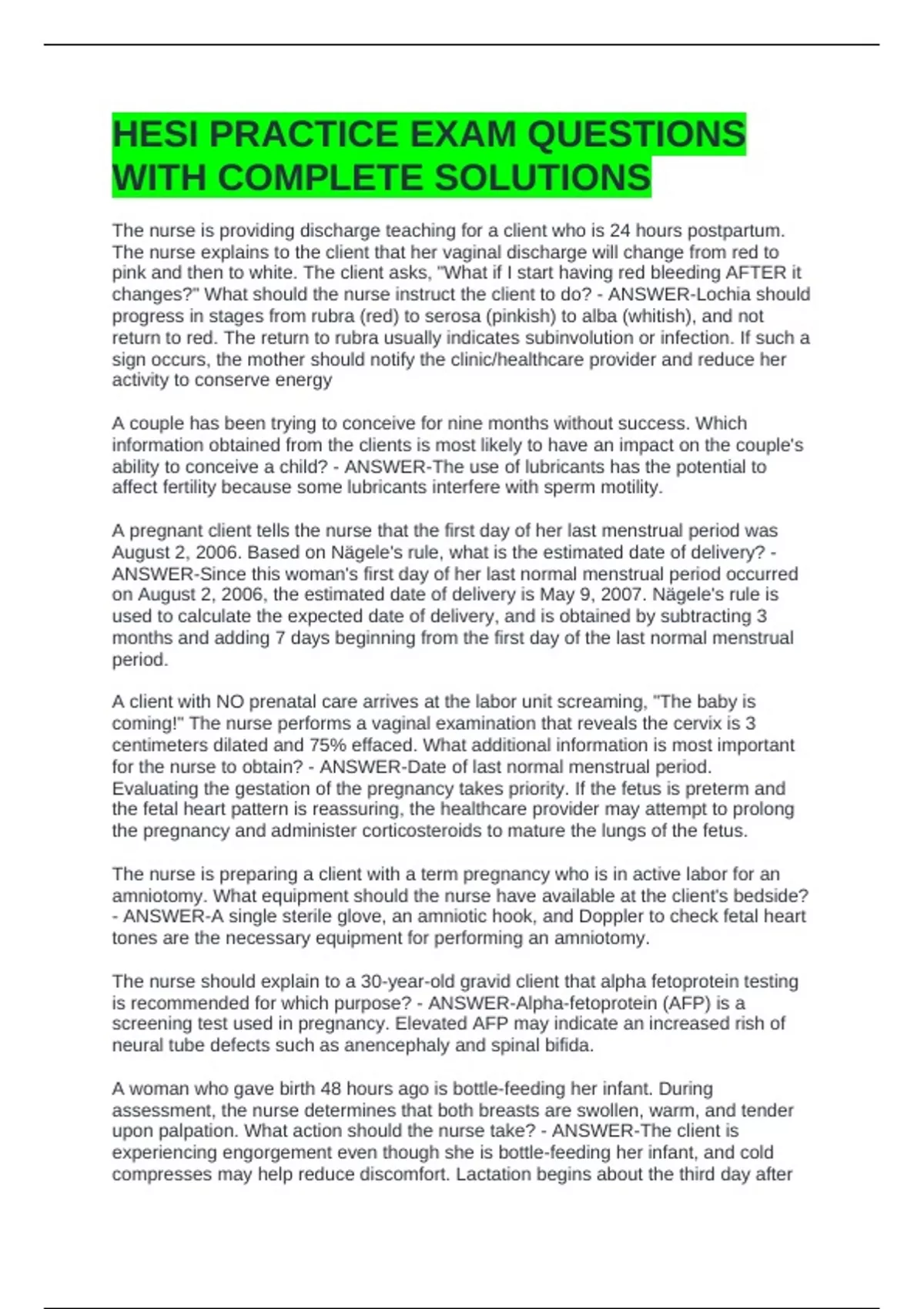 HESI PRACTICE EXAM QUESTIONS WITH COMPLETE SOLUTIONS

The nurse is providing discharge teaching for a client who is 24 hours postpartum. The nurse explains to the client that her vaginal discharge will change from red to pink and then to white. The client asks, "What if I start having red bleeding AFTER it changes?" What should the nurse instruct the client to do? - ANSWER-Lochia should progress in stages from rubra (red) to serosa (pinkish) to alba (whitish), and not return to red. The return to rubra usually indicates subinvolution or infection. If such a sign occurs, the mother should notify the clinic/healthcare provider and reduce her activity to conserve energy

A couple has been trying to conceive for nine months without success. Which information obtained from the clients is most likely to have an impact on the couple's ability to conceive a child? - ANSWER-The use of lubricants has the potential to affect fertility because some lubricants interfere with sperm motility.

A pregnant client tells the nurse that the first day of her last menstrual period was August 2, 2006. Based on Nägele's rule, what is the estimated date of delivery? - ANSWER-Since this woman's first day of her last normal menstrual period occurred on August 2, 2006, the estimated date of delivery is May 9, 2007. Nägele's rule is used to calculate the expected date of delivery, and is obtained by subtracting 3 months and adding 7 days beginning from the first day of the last normal menstrual period.

A client with NO prenatal care arrives at the labor unit screaming, "The baby is coming!" The nurse performs a vaginal examination that reveals the cervix is 3 centimeters dilated and 75% effaced. What additional information is most important for the nurse to obtain? - ANSWER-Date of last normal menstrual period. Evaluating the gestation of the pregnancy takes priority. If the fetus is preterm and the fetal heart pattern is reassuring, the healthcare provider may attempt to prolong the pregnancy and administer corticosteroids to mature the lungs of the fetus.

The nurse is preparing a client with a term pregnancy who is in active labor for an amniotomy. What equipment should the nurse have available at the client's bedside? - ANSWER-A single sterile glove, an amniotic hook, and Doppler to check fetal heart tones are the necessary equipment for performing an amniotomy.

The nurse should explain to a 30-year-old gravid client that alpha fetoprotein testing is recommended for which purpose? - ANSWER-Alpha-fetoprotein (AFP) is a screening test used in pregnancy. Elevated AFP may indicate an increased rish of neural tube defects such as anencephaly and spinal bifida.

A woman who gave birth 48 hours ago is bottle-feeding her infant. During assessment, the nurse determines that both breasts are swollen, warm, and tender upon palpation. What action should the nurse take? - ANSWER-The client is experiencing engorgement even though she is bottle-feeding her infant, and cold compresses may help reduce discomfort. Lactation begins about the third day after